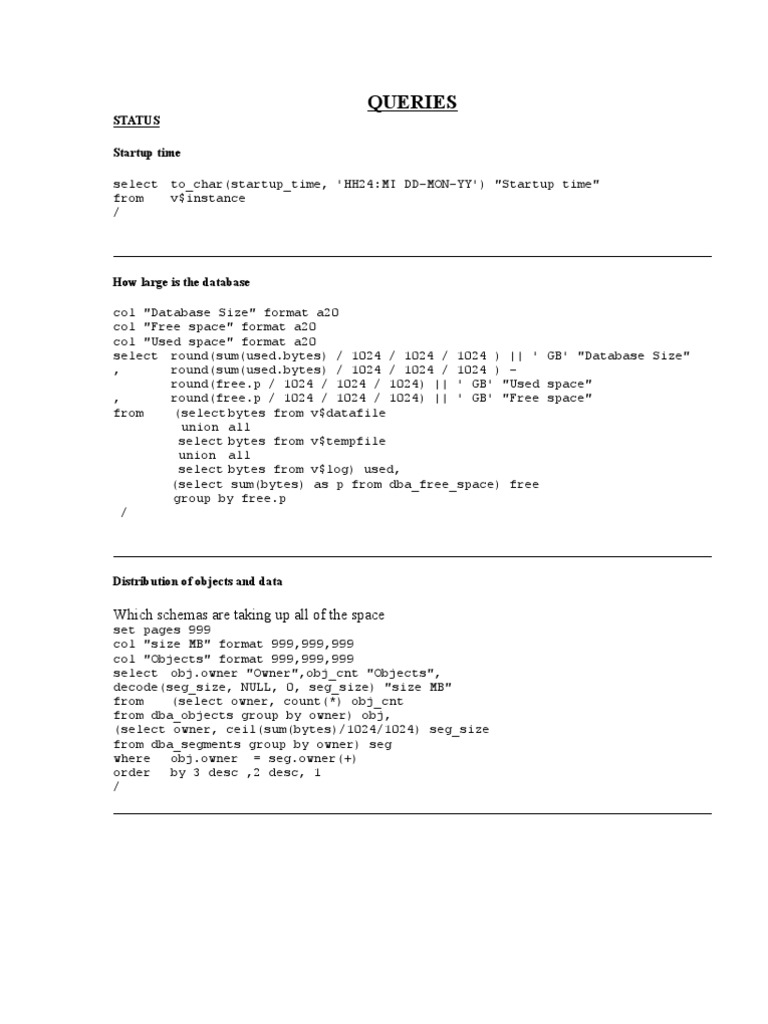 QUERIES

STATUS

Startup time

select to_char(startup_time, 'HH24:MI DD-MON-YY') "Startup time"
from v$instance
/

How large is the database

col "Database Size" format a20
col "Free space" format a20
col "Used space" format a20
select round(sum(used.bytes) / 1024 / 1024 / 1024 ) || ' GB' "Database Size"
, round(sum(used.bytes) / 1024 / 1024 / 1024 ) -
round(free.p / 1024 / 1024 / 1024) || ' GB' "Used space"
, round(free.p / 1024 / 1024 / 1024) || ' GB' "Free space"
from (select bytes from v$datafile
union all
select bytes from v$tempfile
union all
select bytes from v$log) used,
(select sum(bytes) as p from dba_free_space) free
group by free.p
/

Distribution of objects and data

Which schemas are taking up all of the space
set pages 999
col "size MB" format 999,999,999
col "Objects" format 999,999,999
select obj.owner "Owner",obj_cnt "Objects",
decode(seg_size, NULL, 0, seg_size) "size MB"
from (select owner, count(*) obj_cnt
from dba_objects group by owner) obj,
(select owner, ceil(sum(bytes)/1024/1024) seg_size
from dba_segments group by owner) seg
where obj.owner = seg.owner(+)
order by 3 desc ,2 desc, 1
/